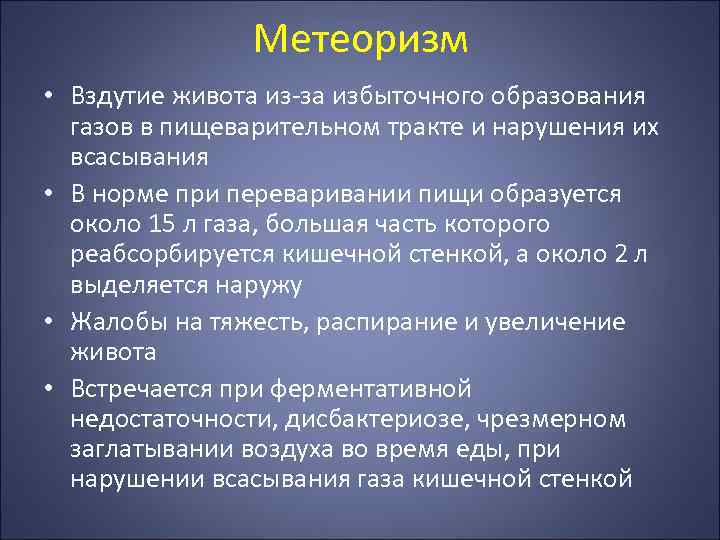 Метеоризм

• Вздутие живота из-за избыточного образования газов в пищеварительном тракте и нарушения их всасывания

• В норме при переваривании пищи образуется около 15 л газа, большая часть которого реабсорбируется кишечной стенкой, а около 2 л выделяется наружу

• Жалобы на тяжесть, распирание и увеличение живота

• Встречается при ферментативной недостаточности, дисбактериозе, чрезмерном заглатывании воздуха во время еды, при нарушении всасывания газа кишечной стенкой